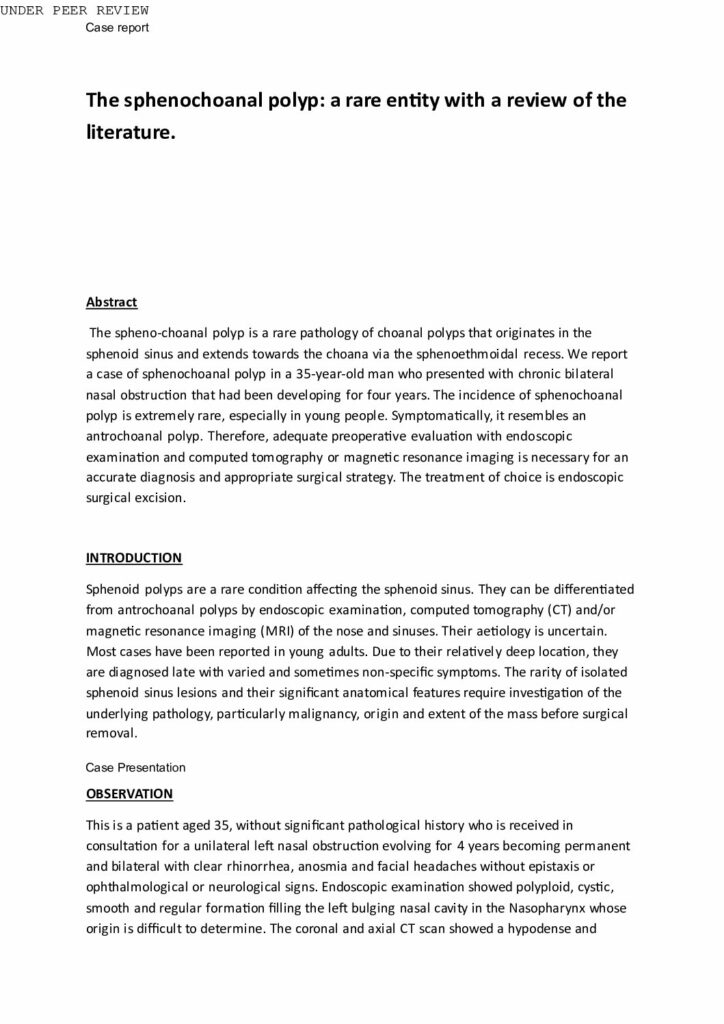 UNDER PEER REVIEW
Case report

The sphenochoanal polyp: a rare entity with a review of the literature.

Abstract

The spheno-choanal polyp is a rare pathology of choanal polyps that originates in the sphenoid sinus and extends towards the choana via the sphenoethmoidal recess. We report a case of sphenochoanal polyp in a 35-year-old man who presented with chronic bilateral nasal obstruction that had been developing for four years. The incidence of sphenochoanal polyp is extremely rare, especially in young people. Symptomatically, it resembles an antrochoanal polyp. Therefore, adequate preoperative evaluation with endoscopic examination and computed tomography or magnetic resonance imaging is necessary for an accurate diagnosis and appropriate surgical strategy. The treatment of choice is endoscopic surgical excision.

INTRODUCTION

Sphenoid polyps are a rare condition affecting the sphenoid sinus. They can be differentiated from antrochoanal polyps by endoscopic examination, computed tomography (CT) and/or magnetic resonance imaging (MRI) of the nose and sinuses. Their aetiology is uncertain. Most cases have been reported in young adults. Due to their relatively deep location, they are diagnosed late with varied and sometimes non-specific symptoms. The rarity of isolated sphenoid sinus lesions and their significant anatomical features require investigation of the underlying pathology, particularly malignancy, origin and extent of the mass before surgical removal.

Case Presentation

OBSERVATION

This is a patient aged 35, without significant pathological history who is received in consultation for a unilateral left nasal obstruction evolving for 4 years becoming permanent and bilateral with clear rhinorrhea, anosmia and facial headaches without epistaxis or ophthalmological or neurological signs. Endoscopic examination showed polyploid, cystic, smooth and regular formation filling the left bulging nasal cavity in the Nasopharynx whose origin is difficult to determine. The coronal and axial CT scan showed a hypodense and